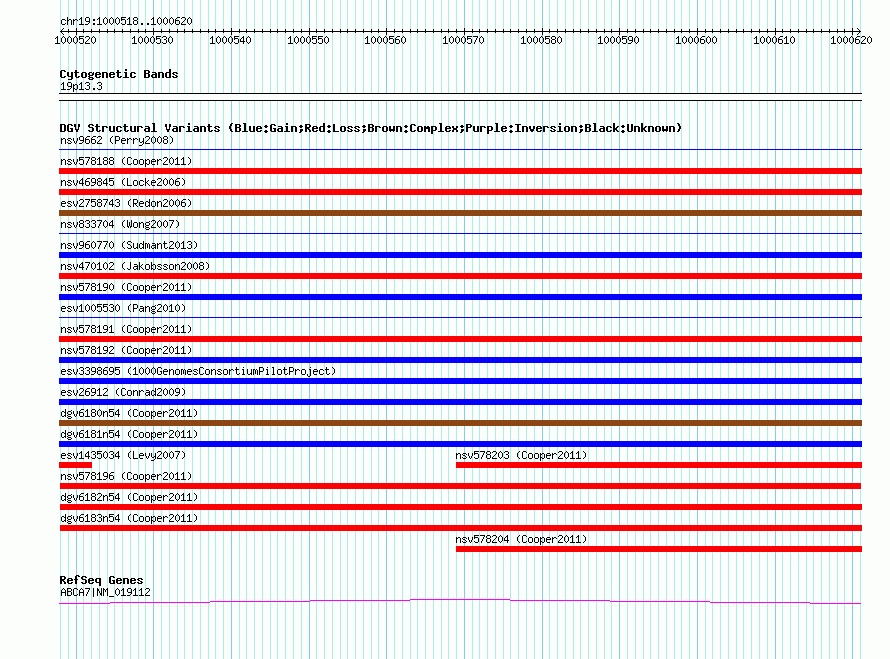 chr19:1000518..1000620

1000520 1000530 1000540 1000550 1000560 1000570 1000580 1000590 1000600 1000610 1000620

Cytogenetic Bands
19p13.3

DGV Structural Variants (Blue:Gain;Red:Loss;Brown:Complex;Purple:Inversion;Black:Unknown)
nsv9662 (Perry2008)
nsv578188 (Cooper2011)
nsv469845 (Locke2006)
esv2758743 (Redon2006)
nsv833704 (Wong2007)
nsv960770 (Sudmant2013)
nsv470102 (Jakobsson2008)
nsv578190 (Cooper2011)
esv1005530 (Pang2010)
nsv578191 (Cooper2011)
nsv578192 (Cooper2011)
esv3398695 (1000GenomesConsortiumPilotProject)
esv26912 (Conrad2009)
dgv6180n54 (Cooper2011)
dgv6181n54 (Cooper2011)
esv1435034 (Levy2007)
nsv578203 (Cooper2011)
nsv578196 (Cooper2011)
dgv6182n54 (Cooper2011)
dgv6183n54 (Cooper2011)
nsv578204 (Cooper2011)

RefSeq Genes
ABCA7|NM_019112